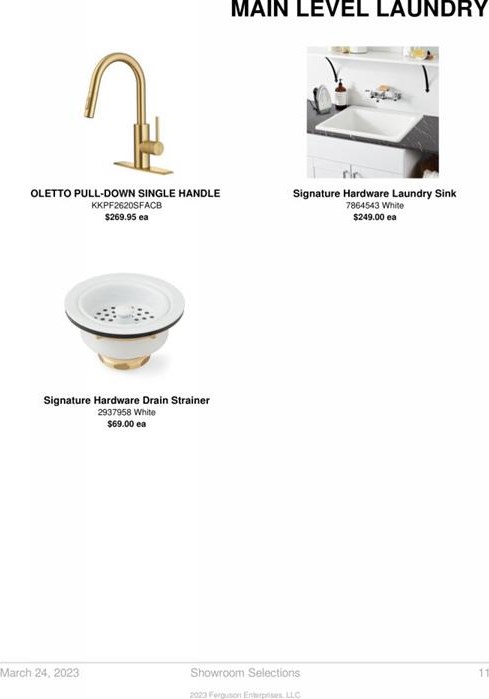 MAIN LEVEL LAUNDRY

OLETTO PULL-DOWN SINGLE HANDLE
KKPF2620SFACB
$269.95 ea

Signature Hardware Laundry Sink
7864543 White
$249.00 ea

Signature Hardware Drain Strainer
2937958 White
$69.00 ea

March 24, 2023 Showroom Selections 11

2023 Ferguson Enterprises, LLC